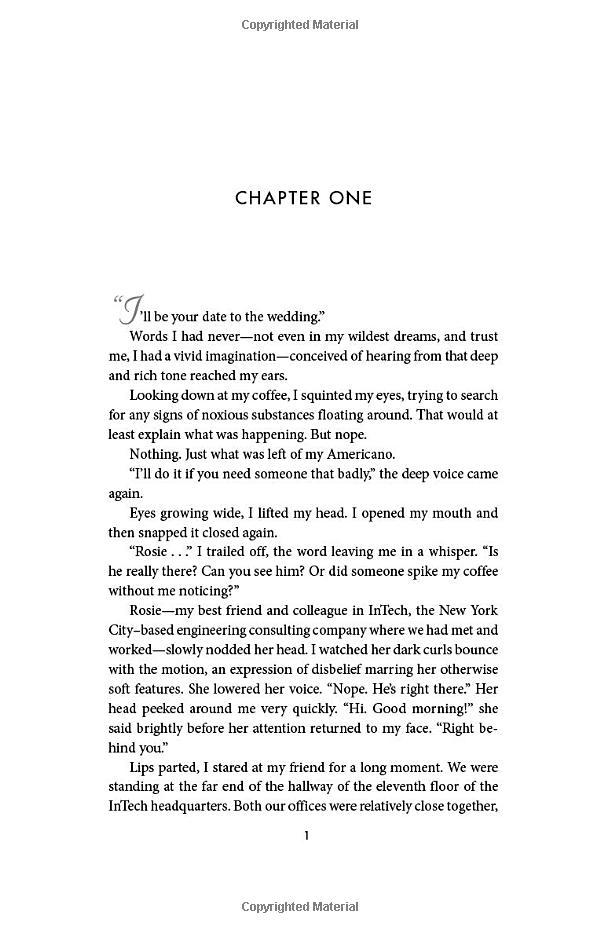 Copyrighted Material

CHAPTER ONE

"I'll be your date to the wedding."

Words I had never—not even in my wildest dreams, and trust me, I had a vivid imagination—conceived of hearing from that deep and rich tone reached my ears.

Looking down at my coffee, I squinted my eyes, trying to search for any signs of noxious substances floating around. That would at least explain what was happening. But nope.

Nothing. Just what was left of my Americano.

"I'll do it if you need someone that badly," the deep voice came again.

Eyes growing wide, I lifted my head. I opened my mouth and then snapped it closed again.

"Rosie . . ." I trailed off, the word leaving me in a whisper. "Is he really there? Can you see him? Or did someone spike my coffee without me noticing?"

Rosie—my best friend and colleague in InTech, the New York City–based engineering consulting company where we had met and worked—slowly nodded her head. I watched her dark curls bounce with the motion, an expression of disbelief marring her otherwise soft features. She lowered her voice. "Nope. He's right there." Her head peeked around me very quickly. "Hi. Good morning!" she said brightly before her attention returned to my face. "Right behind you."

Lips parted, I stared at my friend for a long moment. We were standing at the far end of the hallway of the eleventh floor of the InTech headquarters. Both our offices were relatively close together,

1

Copyrighted Material